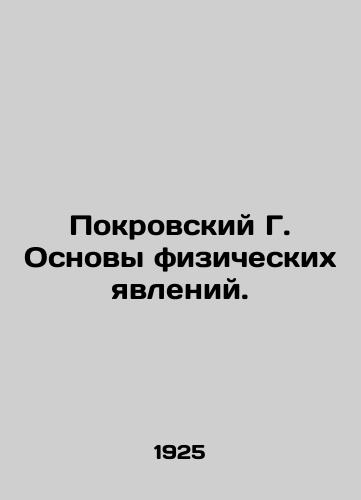 Покровский Г. Основы физических явлений.

1925